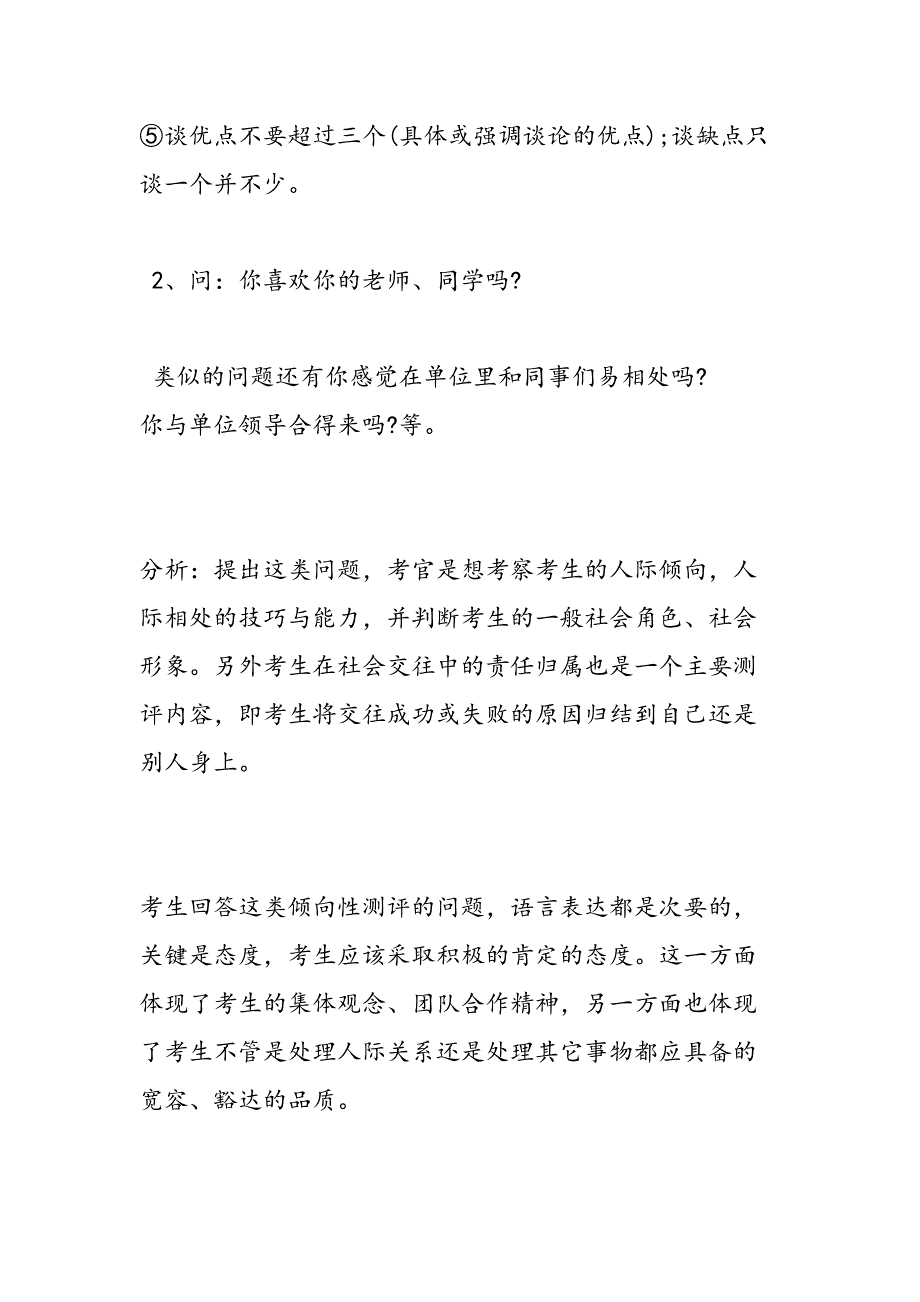 ⑤谈优点不要超过三个(具体或强调谈论的优点);谈缺点只谈一个并不少。

2、问：你喜欢你的老师、同学吗?

类似的问题还有你感觉在单位里和同事们易相处吗?你与单位领导合得来吗?等。

分析：提出这类问题，考官是想考察考生的人际倾向，人际相处的技巧与能力，并判断考生的一般社会角色、社会形象。另外考生在社会交往中的责任归属也是一个主要测评内容，即考生将交往成功或失败的原因归结到自己还是别人身上。

考生回答这类倾向性测评的问题，语言表达都是次要的，关键是态度，考生应该采取积极的肯定的态度。这一方面体现了考生的集体观念、团队合作精神，另一方面也体现了考生不管是处理人际关系还是处理其它事物都应具备的宽容、豁达的品质。